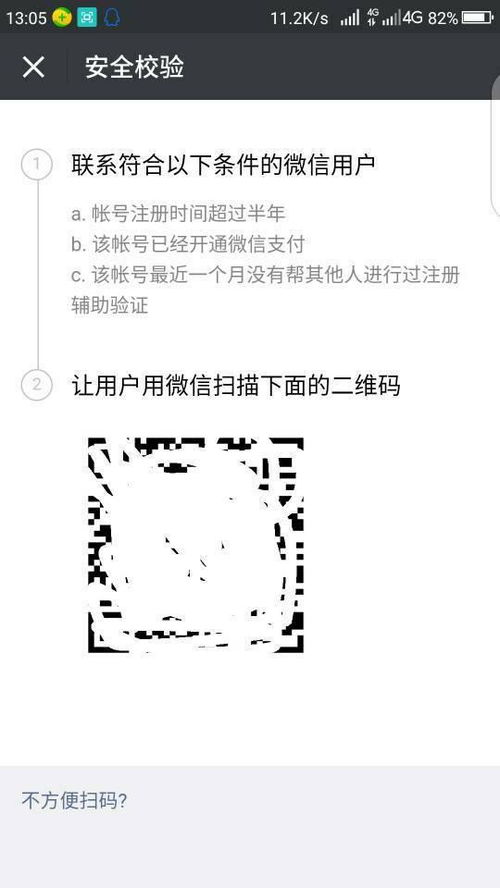 13:05 11.2K/s 4G 4G 82%

安全校验

1 联系符合以下条件的微信用户

a. 帐号注册时间超过半年
b. 该帐号已经开通微信支付
c. 该帐号最近一个月没有帮其他人进行过注册辅助验证

2 让用户用微信扫描下面的二维码

不方便扫码?